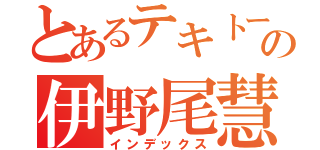 とあるテキトーの
伊野尾慧
インデックス